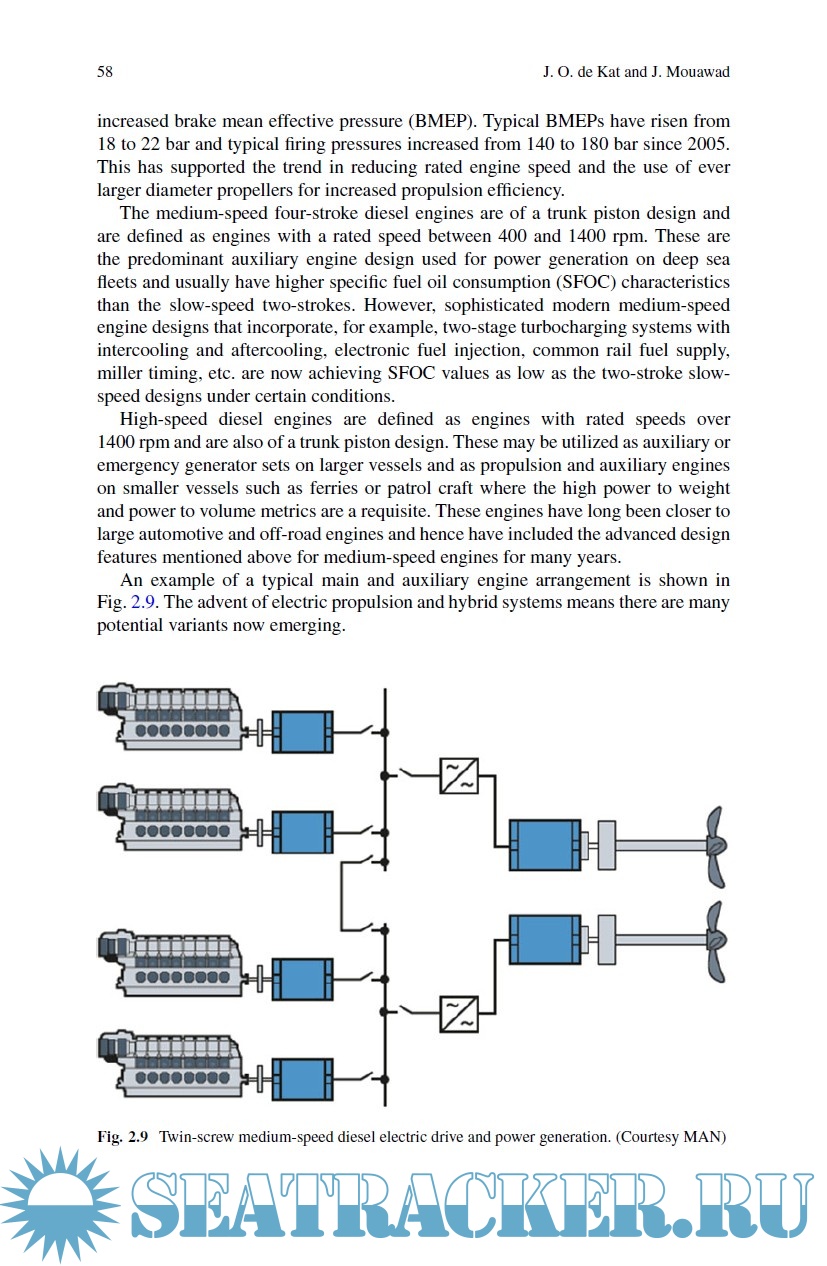 58 J. O. de Kat and J. Mouawad

increased brake mean effective pressure (BMEP). Typical BMEPs have risen from 18 to 22 bar and typical firing pressures increased from 140 to 180 bar since 2005. This has supported the trend in reducing rated engine speed and the use of ever larger diameter propellers for increased propulsion efficiency.

The medium-speed four-stroke diesel engines are of a trunk piston design and are defined as engines with a rated speed between 400 and 1400 rpm. These are the predominant auxiliary engine design used for power generation on deep sea fleets and usually have higher specific fuel oil consumption (SFOC) characteristics than the slow-speed two-strokes. However, sophisticated modern medium-speed engine designs that incorporate, for example, two-stage turbocharging systems with intercooling and aftercooling, electronic fuel injection, common rail fuel supply, miller timing, etc. are now achieving SFOC values as low as the two-stroke slow-speed designs under certain conditions.

High-speed diesel engines are defined as engines with rated speeds over 1400 rpm and are also of a trunk piston design. These may be utilized as auxiliary or emergency generator sets on larger vessels and as propulsion and auxiliary engines on smaller vessels such as ferries or patrol craft where the high power to weight and power to volume metrics are a requisite. These engines have long been closer to large automotive and off-road engines and hence have included the advanced design features mentioned above for medium-speed engines for many years.

An example of a typical main and auxiliary engine arrangement is shown in Fig. 2.9. The advent of electric propulsion and hybrid systems means there are many potential variants now emerging.

Fig. 2.9 Twin-screw medium-speed diesel electric drive and power generation. (Courtesy MAN)

SEATRACKER.RU